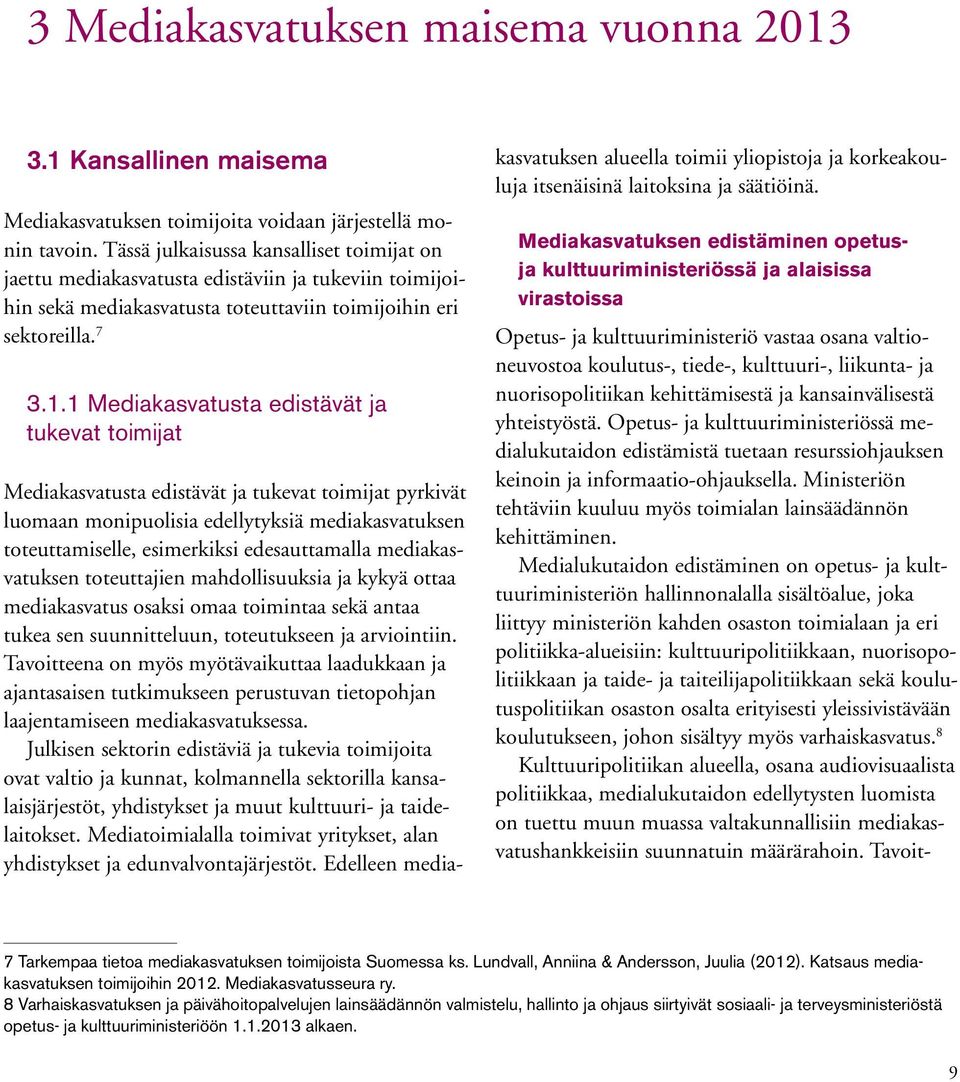 3 Mediakasvatuksen maisema vuonna 2013

3.1 Kansallinen maisema

Mediakasvatuksen toimijoita voidaan järjestellä monin tavoin. Tässä julkaisussa kansalliset toimijat on jaettu mediakasvatusta edistäviin ja tukeviin toimijoihin sekä mediakasvatusta toteuttaviin toimijoihin eri sektoreilla.$^7$

3.1.1 Mediakasvatusta edistävät ja tukevat toimijat

Mediakasvatusta edistävät ja tukevat toimijat pyrkivät luomaan monipuolisia edellytyksiä mediakasvatuksen toteuttamiselle, esimerkiksi edesauttamalla mediakasvatuksen toteuttajien mahdollisuuksia ja kykyä ottaa mediakasvatus osaksi omaa toimintaa sekä antaa tukea sen suunnitteluun, toteutukseen ja arviointiin. Tavoitteena on myös myötävaikuttaa laadukkaan ja ajantasaisen tutkimukseen perustuvan tietopohjan laajentamiseen mediakasvatuksessa.

Julkisen sektorin edistäviä ja tukevia toimijoita ovat valtio ja kunnat, kolmannella sektorilla kansalaisjärjestöt, yhdistykset ja muut kulttuuri- ja taidelaitokset. Mediatoimialalla toimivat yritykset, alan yhdistykset ja edunvalvontajärjestöt. Edelleen mediakasvatuksen alueella toimii yliopistoja ja korkeakouluja itsenäisinä laitoksina ja säätiöinä.

Mediakasvatuksen edistäminen opetus- ja kulttuuriministeriössä ja alaisissa virastoissa

Opetus- ja kulttuuriministeriö vastaa osana valtioneuvostoa koulutus-, tiede-, kulttuuri-, liikunta- ja nuorisopolitiikan kehittämisestä ja kansainvälisestä yhteistyöstä. Opetus- ja kulttuuriministeriössä medialukutaidon edistämistä tuetaan resurssiohjauksen keinoin ja informaatio-ohjauksella. Ministeriön tehtäviin kuuluu myös toimialan lainsäädännön kehittäminen.

Medialukutaidon edistäminen on opetus- ja kulttuuriministeriön hallinnonalalla sisältöalue, joka liittyy ministeriön kahden osaston toimialaan ja eri politiikka-alueisiin: kulttuuripolitiikkaan, nuorisopolitiikkaan ja taide- ja taiteilijapolitiikkaan sekä koulutuspolitiikan osaston osalta erityisesti yleissivistävään koulutukseen, johon sisältyy myös varhaiskasvatus.$^8$

Kulttuuripolitiikan alueella, osana audiovisuaalista politiikkaa, medialukutaidon edellytysten luomista on tuettu muun muassa valtakunnallisiin mediakasvatushankkeisiin suunnatuin määrärahoin. Tavoit-

7 Tarkempaa tietoa mediakasvatuksen toimijoista Suomessa ks. Lundvall, Anniina & Andersson, Juulia (2012). Katsaus mediakasvatuksen toimijoihin 2012. Mediakasvatusseura ry.
8 Varhaiskasvatuksen ja päivähoitopalvelujen lainsäädännön valmistelu, hallinto ja ohjaus siirtyivät sosiaali- ja terveysministeriöstä opetus- ja kulttuuriministeriöön 1.1.2013 alkaen.

9